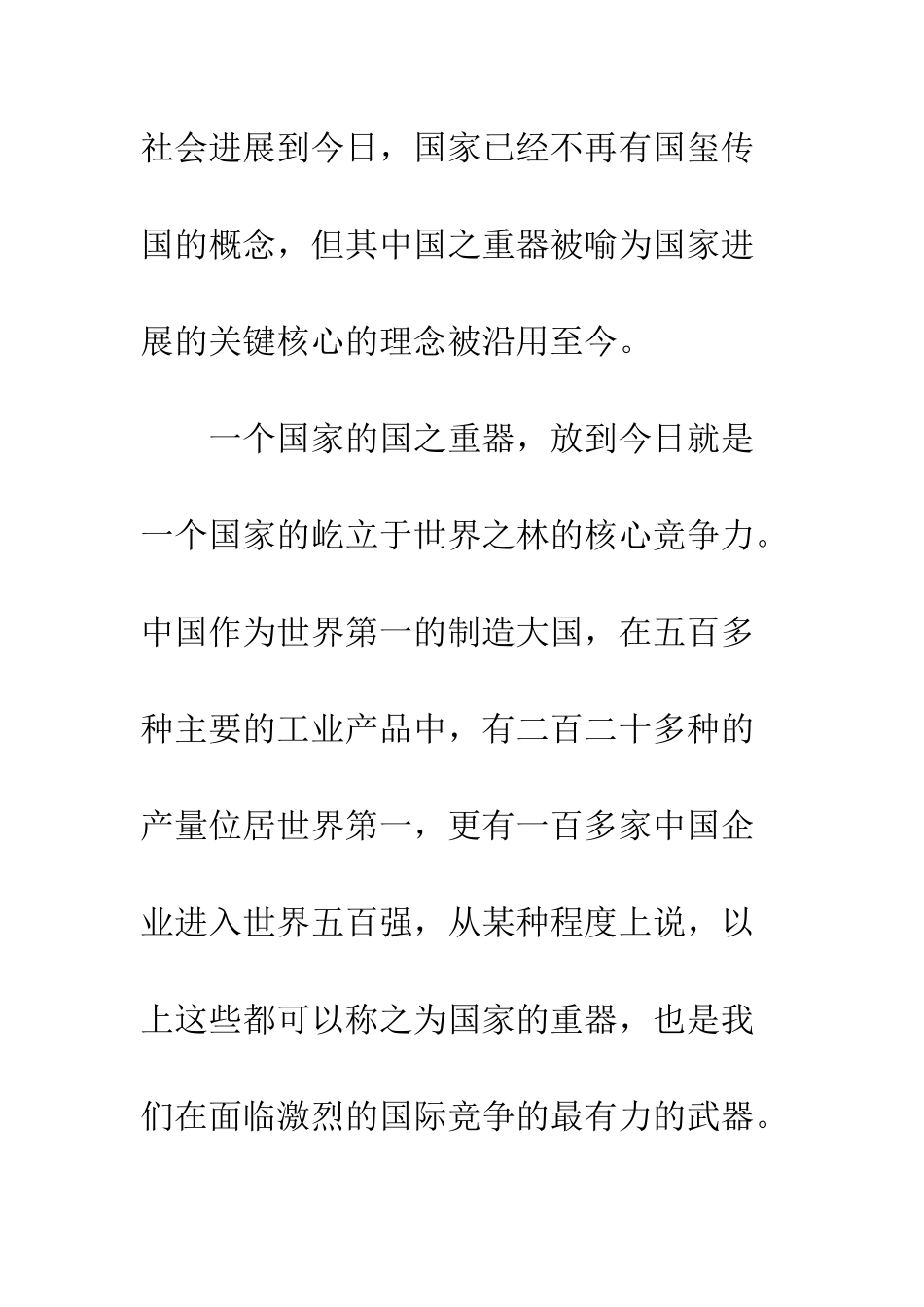 社会进展到今日，国家已经不再有国玺传国的概念，但其中国之重器被喻为国家进展的关键核心的理念被沿用至今。

一个国家的国之重器，放到今日就是一个国家的屹立于世界之林的核心竞争力。中国作为世界第一的制造大国，在五百多种主要的工业产品中，有二百二十多种的产量位居世界第一，更有一百多家中国企业进入世界五百强，从某种程度上说，以上这些都可以称之为国家的重器，也是我们在面临激烈的国际竞争的最有力的武器。